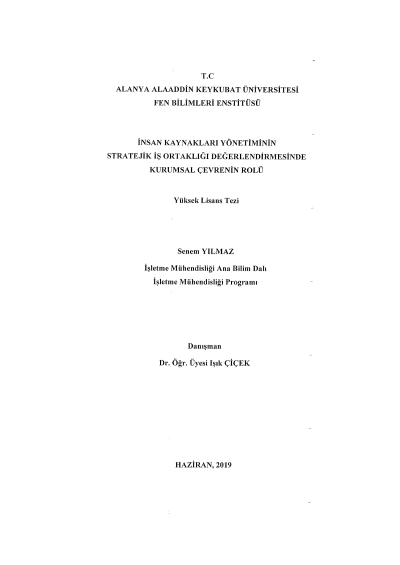 T.C
ALANYA ALAADDİN KEYKUBAT ÜNİVERSİTESİ
FEN BİLİMLERİ ENSTİTÜSÜ

İNSAN KAYNAKLARI YÖNETİMİNİN STRATEJİK İŞ ORTAKLIĞI DEĞERLENDİRMESİNDE KURUMSAL ÇEVRENİN ROLÜ

Yüksek Lisans Tezi

Senem YILMAZ
İşletme Mühendisliği Ana Bilim Dalı
İşletme Mühendisliği Programı

Danışman
Dr. Öğr. Üyesi Işık ÇİÇEK

HAZİRAN, 2019